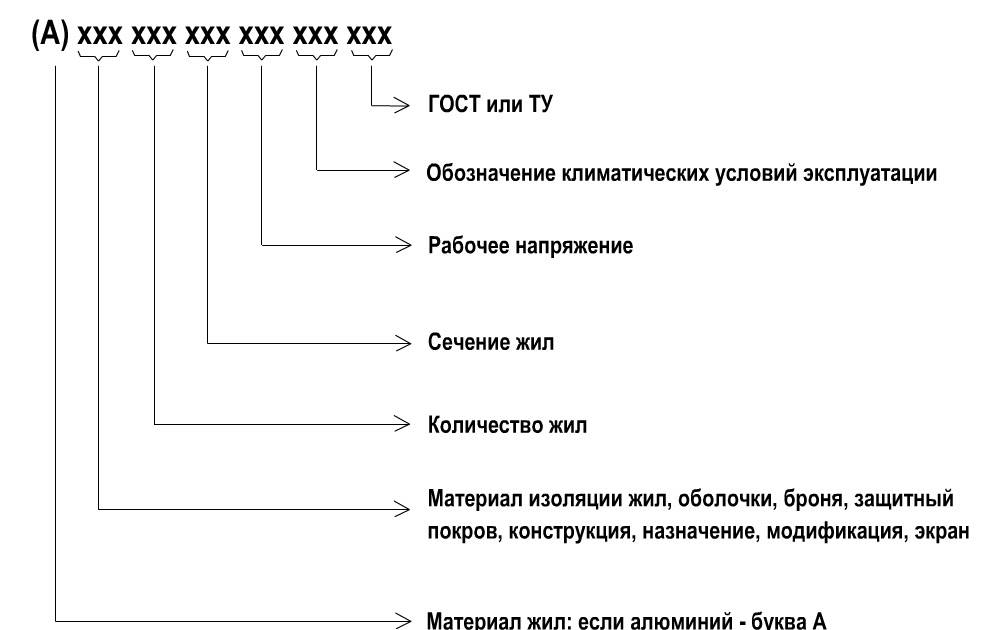 (А) ххх ххх ххх ххх ххх ххх

ГОСТ или ТУ

Обозначение климатических условий эксплуатации

Рабочее напряжение

Сечение жил

Количество жил

Материал изоляции жил, оболочки, броня, защитный покров, конструкция, назначение, модификация, экран

Материал жил: если алюминий - буква А